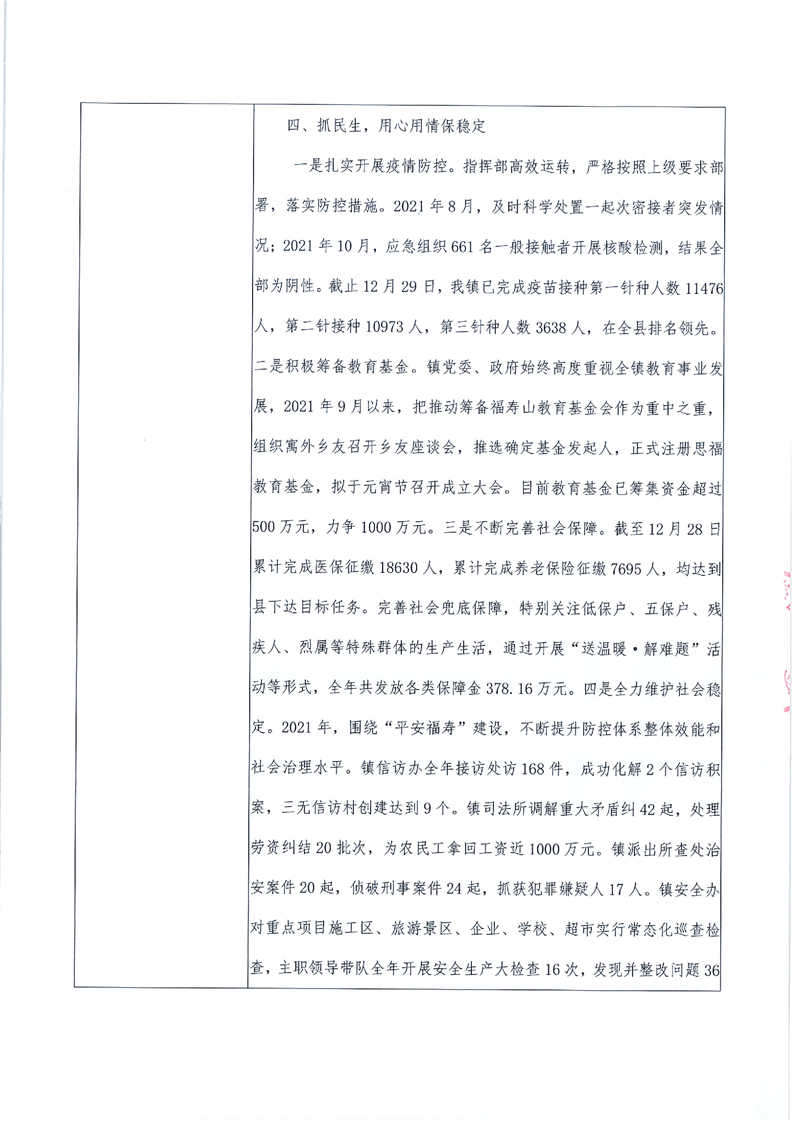 四、抓民生，用心用情保稳定

一是扎实开展疫情防控。指挥部高效运转，严格按照上级要求部署，落实防控措施。2021年8月，及时科学处置一起次密接者突发情况；2021年10月，应急组织661名一般接触者开展核酸检测，结果全部为阴性。截止12月29日，我镇已完成疫苗接种第一针种人数11476人，第二针接种10973人，第三针种人数3638人，在全县排名领先。二是积极筹备教育基金。镇党委、政府始终高度重视全镇教育事业发展，2021年9月以来，把推动筹备福寿山教育基金会作为重中之重，组织寓外乡友召开乡友座谈会，推选确定基金发起人，正式注册思福教育基金，拟于元宵节召开成立大会。目前教育基金已筹集资金超过500万元，力争1000万元。三是不断完善社会保障。截至12月28日累计完成医保征缴18630人，累计完成养老保险征缴7695人，均达到县下达目标任务。完善社会兜底保障，特别关注低保户、五保户、残疾人、烈属等特殊群体的生产生活，通过开展“送温暖·解难题”活动等形式，全年共发放各类保障金378.16万元。四是全力维护社会稳定。2021年，围绕“平安福寿”建设，不断提升防控体系整体效能和社会治理水平。镇信访办全年接访处访168件，成功化解2个信访积案，三无信访村创建达到9个。镇司法所调解重大矛盾纠42起，处理劳资纠结20批次，为农民工拿回工资近1000万元。镇派出所查处治安案件20起，侦破刑事案件24起，抓获犯罪嫌疑人17人。镇安全办对重点项目施工区、旅游景区、企业、学校、超市实行常态化巡查检查，主职领导带队全年开展安全生产大检查16次，发现并整改问题36